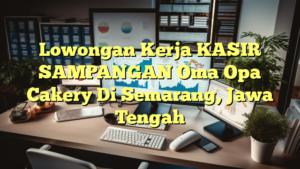 Lowongan Kerja KASIR SAMPANGAN Oma Opa Cakery Di Semarang, Jawa Tengah